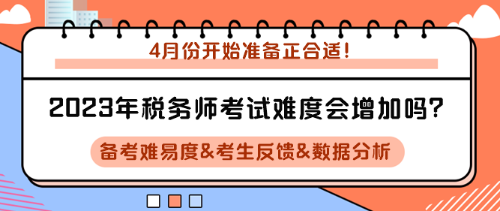 4月份开始准备正合适！

2023年税务师考试难度会增加吗？

备考难易度&考生反馈&数据分析